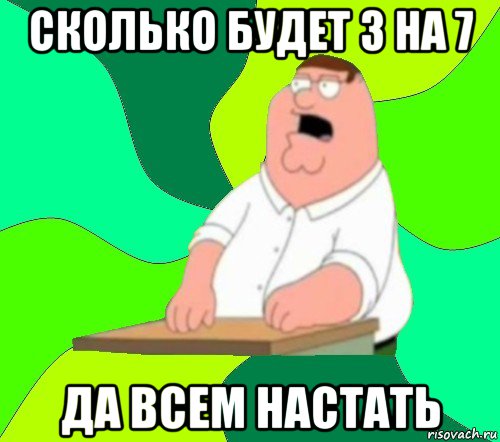 СКОЛЬКО БУДЕТ 3 НА 7

ДА ВСЕМ НАСТАТЬ

risovach.ru